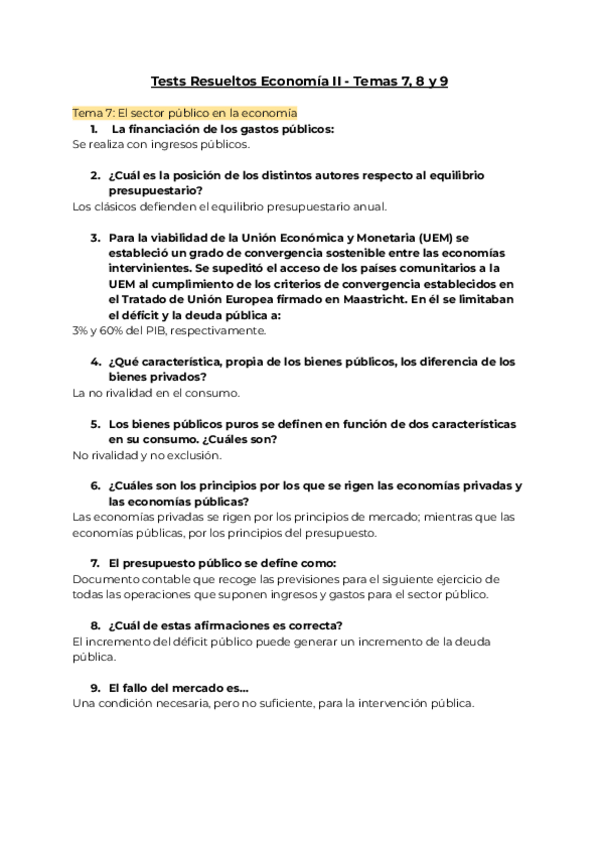 Tests Resueltos Economía II - Temas 7, 8 y 9

Tema 7: El sector público en la economía

1. La financiación de los gastos públicos:

Se realiza con ingresos públicos.

2. ¿Cuál es la posición de los distintos autores respecto al equilibrio presupuestario?

Los clásicos defienden el equilibrio presupuestario anual.

3. Para la viabilidad de la Unión Económica y Monetaria (UEM) se estableció un grado de convergencia sostenible entre las economías intervinientes. Se supeditó el acceso de los países comunitarios a la UEM al cumplimiento de los criterios de convergencia establecidos en el Tratado de Unión Europea firmado en Maastricht. En él se limitaban el déficit y la deuda pública a:

3% y 60% del PIB, respectivamente.

4. ¿Qué característica, propia de los bienes públicos, los diferencia de los bienes privados?

La no rivalidad en el consumo.

5. Los bienes públicos puros se definen en función de dos características en su consumo. ¿Cuáles son?

No rivalidad y no exclusión.

6. ¿Cuáles son los principios por los que se rigen las economías privadas y las economías públicas?

Las economías privadas se rigen por los principios de mercado; mientras que las economías públicas, por los principios del presupuesto.

7. El presupuesto público se define como:

Documento contable que recoge las previsiones para el siguiente ejercicio de todas las operaciones que suponen ingresos y gastos para el sector público.

8. ¿Cuál de estas afirmaciones es correcta?

El incremento del déficit público puede generar un incremento de la deuda pública.

9. El fallo del mercado es...

Una condición necesaria, pero no suficiente, para la intervención pública.